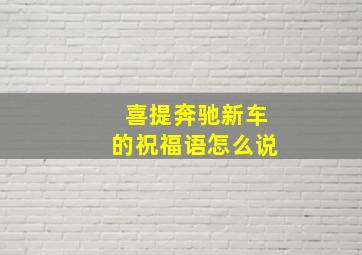 喜提奔驰新车
的祝福语怎么说